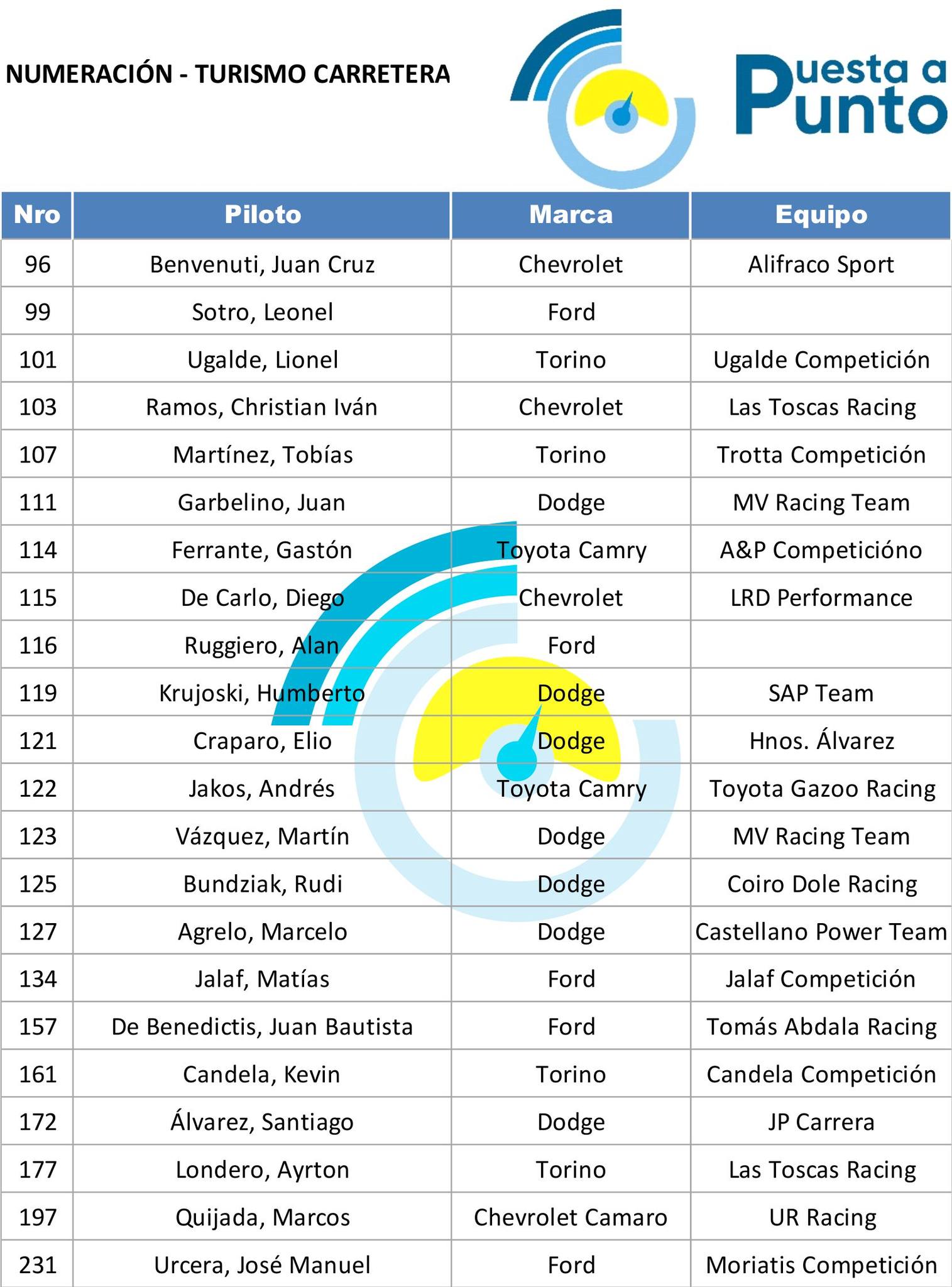 NUMERACIÓN - TURISMO CARRETERA

Puesta a Punto

| Nro | Piloto | Marca | Equipo |
|---|---|---|---|
| 96 | Benvenuti, Juan Cruz | Chevrolet | Alifraco Sport |
| 99 | Sotro, Leonel | Ford | |
| 101 | Ugalde, Lionel | Torino | Ugalde Competición |
| 103 | Ramos, Christian Iván | Chevrolet | Las Toscas Racing |
| 107 | Martínez, Tobías | Torino | Trotta Competición |
| 111 | Garbelino, Juan | Dodge | MV Racing Team |
| 114 | Ferrante, Gastón | Toyota Camry | A&P Competicióno |
| 115 | De Carlo, Diego | Chevrolet | LRD Performance |
| 116 | Ruggiero, Alan | Ford | |
| 119 | Krujoski, Humberto | Dodge | SAP Team |
| 121 | Craparo, Elio | Dodge | Hnos. Álvarez |
| 122 | Jakos, Andrés | Toyota Camry | Toyota Gazoo Racing |
| 123 | Vázquez, Martín | Dodge | MV Racing Team |
| 125 | Bundziak, Rudi | Dodge | Coiro Dole Racing |
| 127 | Agrelo, Marcelo | Dodge | Castellano Power Team |
| 134 | Jalaf, Matías | Ford | Jalaf Competición |
| 157 | De Benedictis, Juan Bautista | Ford | Tomás Abdala Racing |
| 161 | Candela, Kevin | Torino | Candela Competición |
| 172 | Álvarez, Santiago | Dodge | JP Carrera |
| 177 | Londero, Ayrton | Torino | Las Toscas Racing |
| 197 | Quijada, Marcos | Chevrolet Camaro | UR Racing |
| 231 | Urcera, José Manuel | Ford | Moriatis Competición |